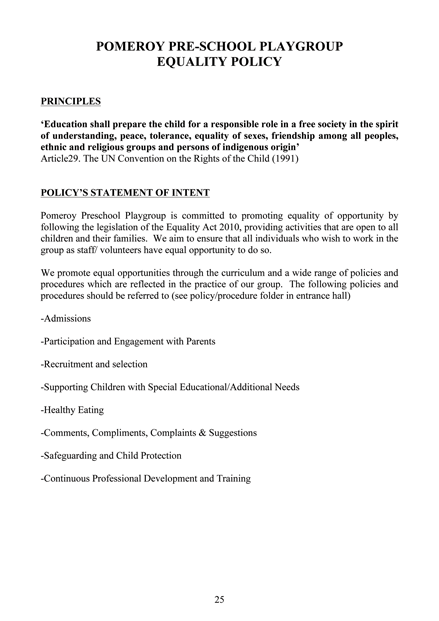 POMEROY PRE-SCHOOL PLAYGROUP
EQUALITY POLICY

PRINCIPLES

'Education shall prepare the child for a responsible role in a free society in the spirit of understanding, peace, tolerance, equality of sexes, friendship among all peoples, ethnic and religious groups and persons of indigenous origin'
Article29. The UN Convention on the Rights of the Child (1991)

POLICY'S STATEMENT OF INTENT

Pomeroy Preschool Playgroup is committed to promoting equality of opportunity by following the legislation of the Equality Act 2010, providing activities that are open to all children and their families. We aim to ensure that all individuals who wish to work in the group as staff/ volunteers have equal opportunity to do so.

We promote equal opportunities through the curriculum and a wide range of policies and procedures which are reflected in the practice of our group. The following policies and procedures should be referred to (see policy/procedure folder in entrance hall)

-Admissions

-Participation and Engagement with Parents

-Recruitment and selection

-Supporting Children with Special Educational/Additional Needs

-Healthy Eating

-Comments, Compliments, Complaints & Suggestions

-Safeguarding and Child Protection

-Continuous Professional Development and Training

25